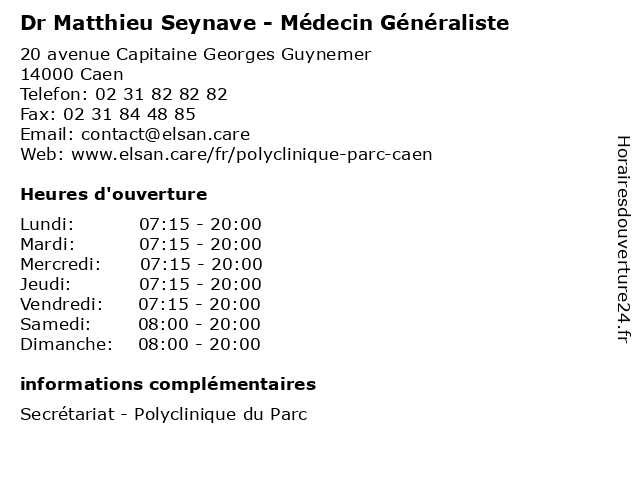 Dr Matthieu Seynave - Médecin Généraliste

20 avenue Capitaine Georges Guynemer
14000 Caen
Telefon: 02 31 82 82 82
Fax: 02 31 84 48 85
Email: contact@elsan.care
Web: www.elsan.care/fr/polyclinique-parc-caen

Heures d'ouverture

Lundi: 07:15 - 20:00
Mardi: 07:15 - 20:00
Mercredi: 07:15 - 20:00
Jeudi: 07:15 - 20:00
Vendredi: 07:15 - 20:00
Samedi: 08:00 - 20:00
Dimanche: 08:00 - 20:00

informations complémentaires

Secrétariat - Polyclinique du Parc

Horairesdouverture24.fr